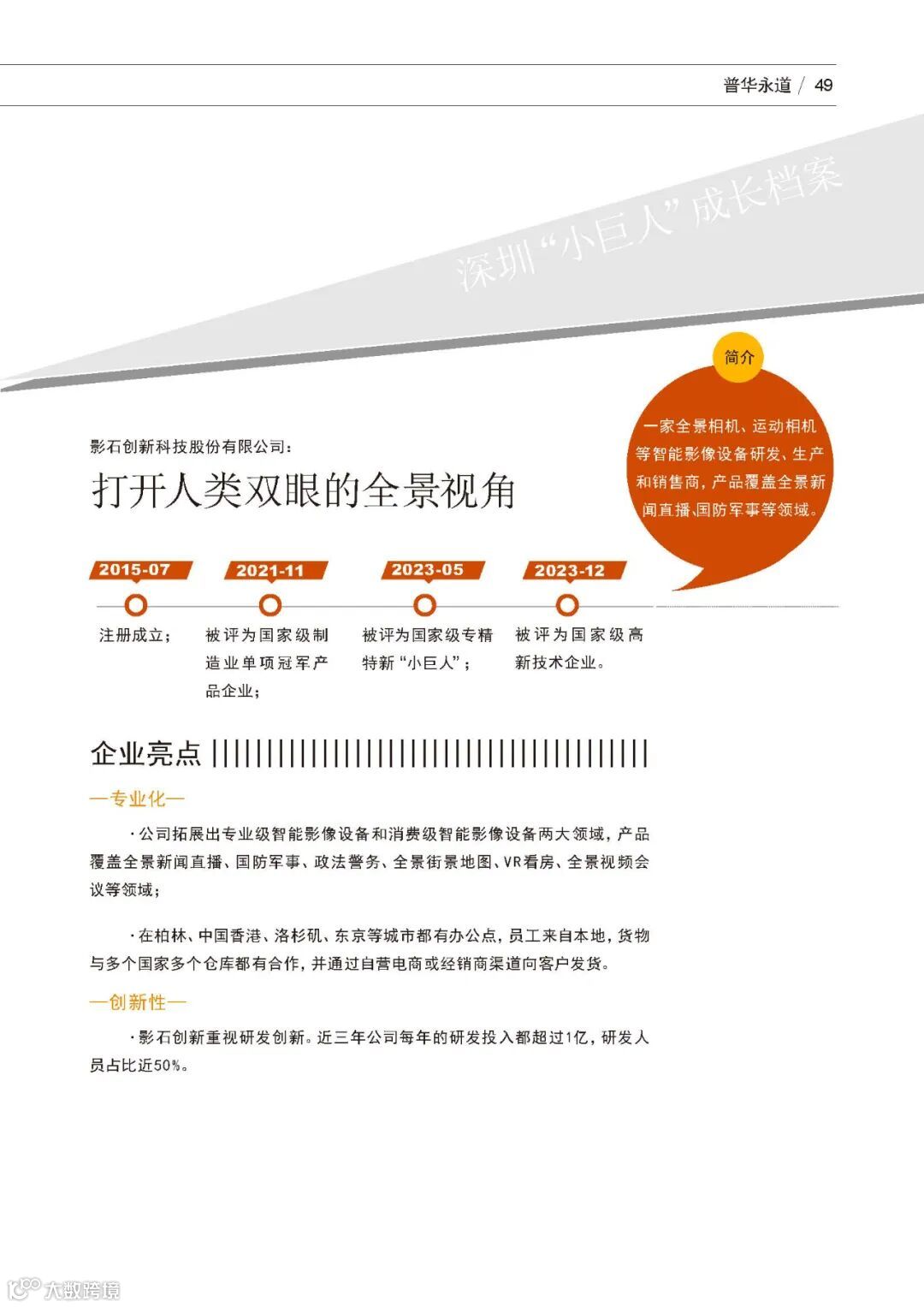 普华永道 / 49

深圳“小巨人”成长档案

简介

一家全景相机、运动相机等智能影像设备研发、生产和销售商，产品覆盖全景新闻直播、国防军事等领域。

影石创新科技股份有限公司：

打开人类双眼的全景视角

2015-07
注册成立；

2021-11
被评为国家级制造业单项冠军产品企业；

2023-05
被评为国家级专精特新“小巨人”；

2023-12
被评为国家级高新技术企业。

企业亮点

—专业化—

·公司拓展出专业级智能影像设备和消费级智能影像设备两大领域，产品覆盖全景新闻直播、国防军事、政法警务、全景街景地图、VR看房、全景视频会议等领域；

·在柏林、中国香港、洛杉矶、东京等城市都有办公点，员工来自本地，货物与多个国家多个仓库都有合作，并通过自营电商或经销商渠道向客户发货。

—创新性—

·影石创新重视研发创新。近三年公司每年的研发投入都超过1亿，研发人员占比近50%。

大数跨境